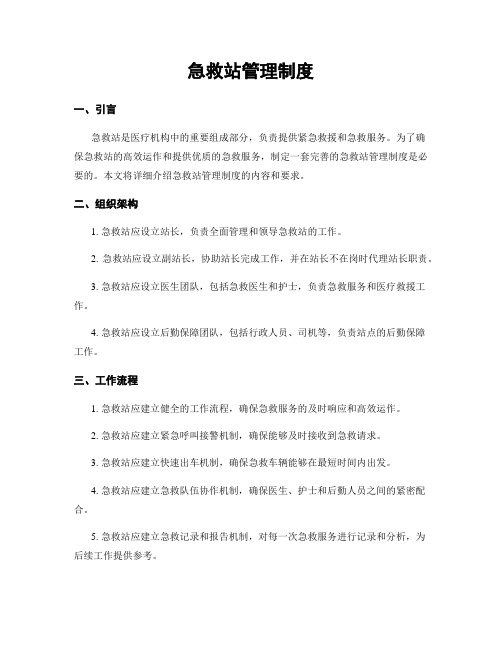 急救站管理制度

一、引言

急救站是医疗机构中的重要组成部分，负责提供紧急救援和急救服务。为了确保急救站的高效运作和提供优质的急救服务，制定一套完善的急救站管理制度是必要的。本文将详细介绍急救站管理制度的内容和要求。

二、组织架构

1. 急救站应设立站长，负责全面管理和领导急救站的工作。

2. 急救站应设立副站长，协助站长完成工作，并在站长不在岗时代理站长职责。

3. 急救站应设立医生团队，包括急救医生和护士，负责急救服务和医疗救援工作。

4. 急救站应设立后勤保障团队，包括行政人员、司机等，负责站点的后勤保障工作。

三、工作流程

1. 急救站应建立健全的工作流程，确保急救服务的及时响应和高效运作。

2. 急救站应建立紧急呼叫接警机制，确保能够及时接收到急救请求。

3. 急救站应建立快速出车机制，确保急救车辆能够在最短时间内出发。

4. 急救站应建立急救队伍协作机制，确保医生、护士和后勤人员之间的紧密配合。

5. 急救站应建立急救记录和报告机制，对每一次急救服务进行记录和分析，为后续工作提供参考。